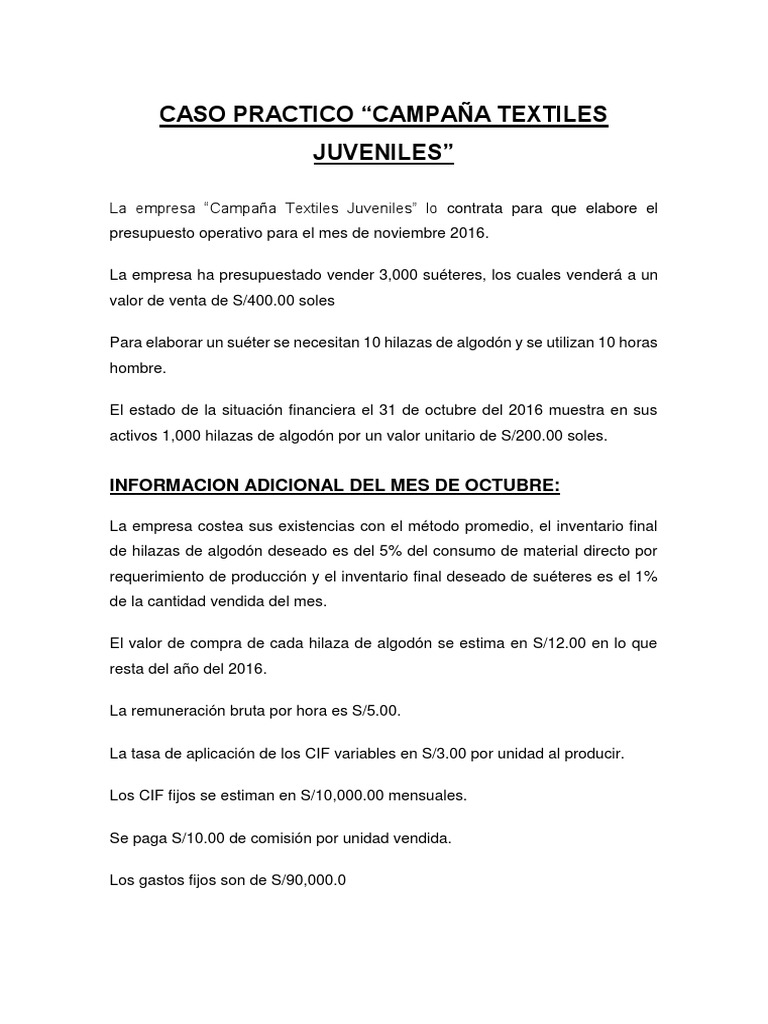 CASO PRACTICO “CAMPAÑA TEXTILES JUVENILES”

La empresa “Campaña Textiles Juveniles” lo contrata para que elabore el presupuesto operativo para el mes de noviembre 2016.

La empresa ha presupuestado vender 3,000 suéteres, los cuales venderá a un valor de venta de S/400.00 soles

Para elaborar un suéter se necesitan 10 hilazas de algodón y se utilizan 10 horas hombre.

El estado de la situación financiera el 31 de octubre del 2016 muestra en sus activos 1,000 hilazas de algodón por un valor unitario de S/200.00 soles.

INFORMACION ADICIONAL DEL MES DE OCTUBRE:

La empresa costea sus existencias con el método promedio, el inventario final de hilazas de algodón deseado es del 5% del consumo de material directo por requerimiento de producción y el inventario final deseado de suéteres es el 1% de la cantidad vendida del mes.

El valor de compra de cada hilaza de algodón se estima en S/12.00 en lo que resta del año del 2016.

La remuneración bruta por hora es S/5.00.

La tasa de aplicación de los CIF variables en S/3.00 por unidad al producir.

Los CIF fijos se estiman en S/10,000.00 mensuales.

Se paga S/10.00 de comisión por unidad vendida.

Los gastos fijos son de S/90,000.0